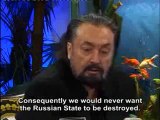 Consequently we would never want the Russian State to be destroyed.